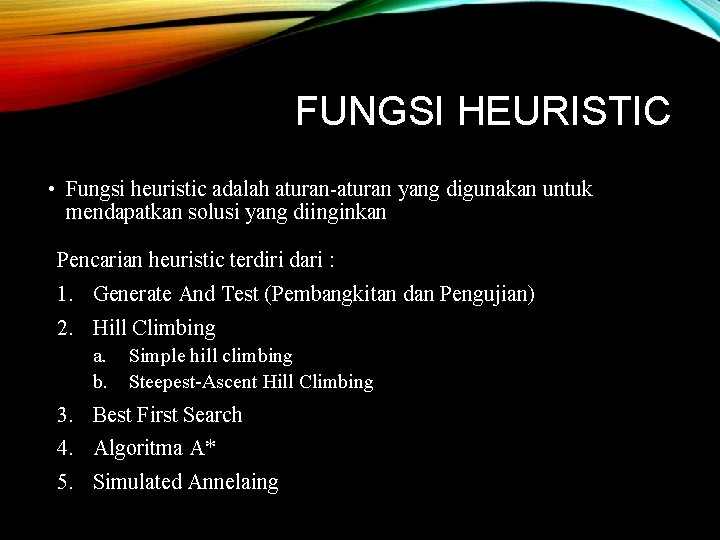 FUNGSI HEURISTIC

• Fungsi heuristic adalah aturan-aturan yang digunakan untuk mendapatkan solusi yang diinginkan

Pencarian heuristic terdiri dari :

1. Generate And Test (Pembangkitan dan Pengujian)
2. Hill Climbing
a. Simple hill climbing
b. Steepest-Ascent Hill Climbing
3. Best First Search
4. Algoritma A*
5. Simulated Annelaing